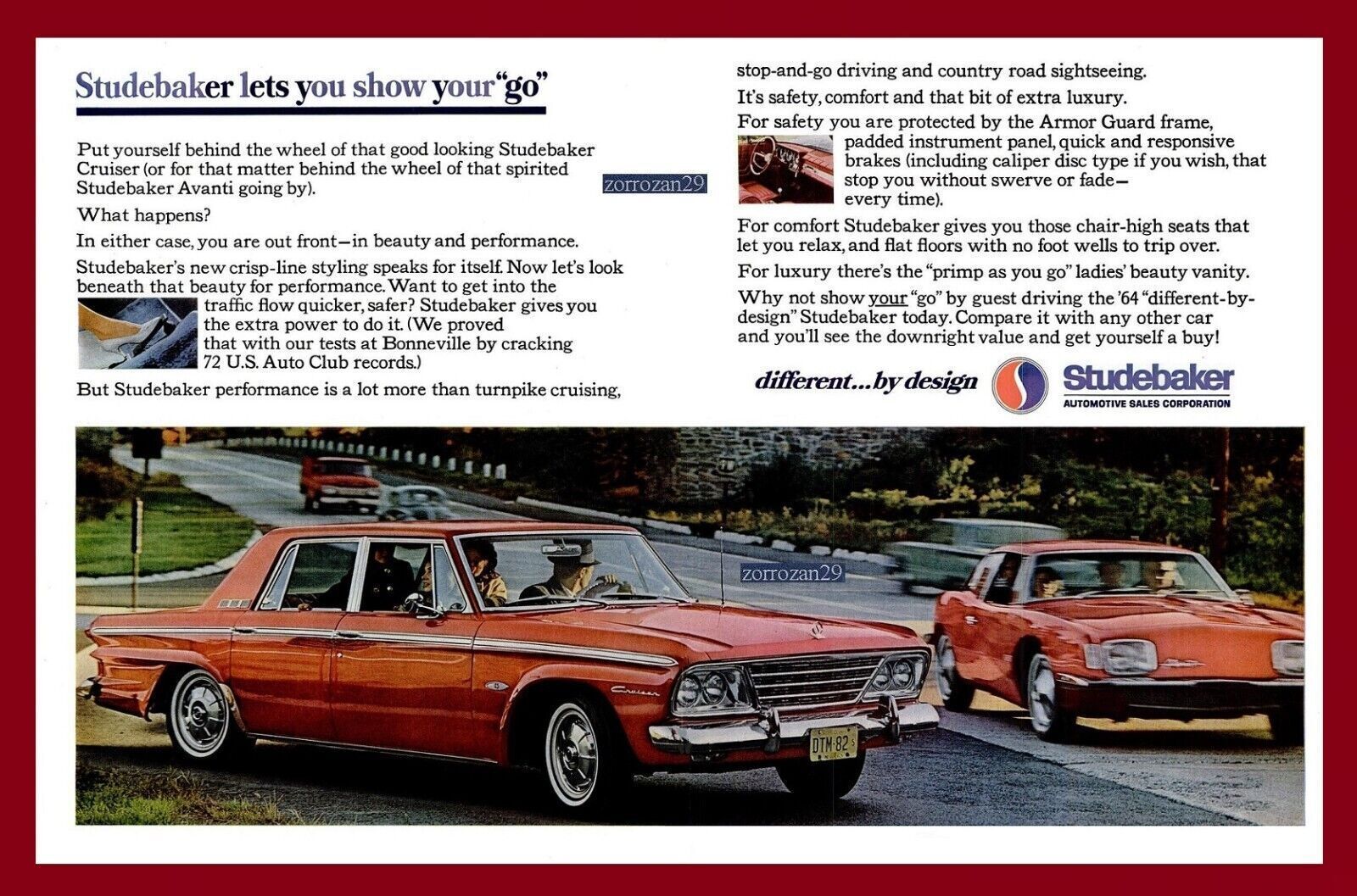 Studebaker lets you show your "go"

Put yourself behind the wheel of that good looking Studebaker Cruiser (or for that matter behind the wheel of that spirited Studebaker Avanti going by).

zorrozan29

What happens?

In either case, you are out front—in beauty and performance.

Studebaker's new crisp-line styling speaks for itself. Now let's look beneath that beauty for performance. Want to get into the traffic flow quicker, safer? Studebaker gives you the extra power to do it. (We proved that with our tests at Bonneville by cracking 72 U.S. Auto Club records.)

But Studebaker performance is a lot more than turnpike cruising, stop-and-go driving and country road sightseeing.

It's safety, comfort and that bit of extra luxury.

For safety you are protected by the Armor Guard frame, padded instrument panel, quick and responsive brakes (including caliper disc type if you wish, that stop you without swerve or fade—every time).

For comfort Studebaker gives you those chair-high seats that let you relax, and flat floors with no foot wells to trip over.

For luxury there's the "primp as you go" ladies' beauty vanity.

Why not show your "go" by guest driving the '64 "different-by-design" Studebaker today. Compare it with any other car and you'll see the downright value and get yourself a buy!

different...by design

Studebaker
AUTOMOTIVE SALES CORPORATION

zorrozan29

Cruiser

DTM·82